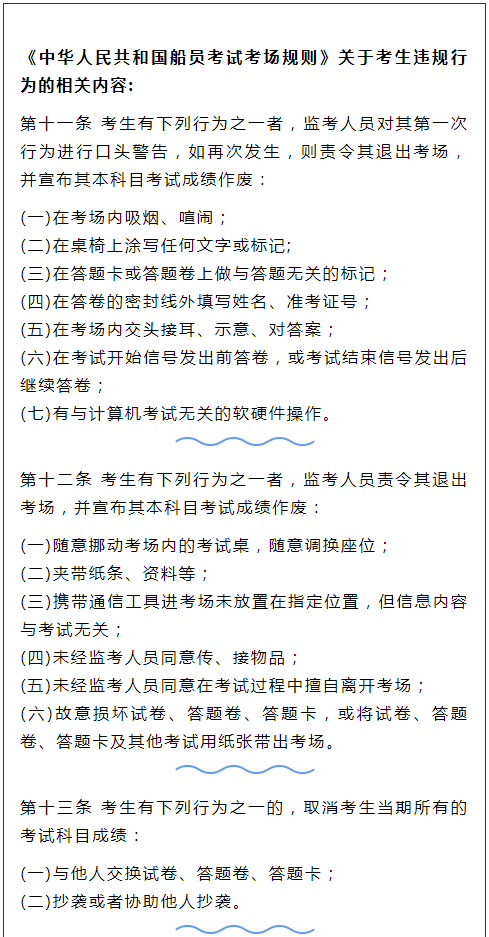 《中华人民共和国船员考试考场规则》关于考生违规行为的相关内容:

第十一条 考生有下列行为之一者，监考人员对其第一次行为进行口头警告，如再次发生，则责令其退出考场，并宣布其本科目考试成绩作废：

(一)在考场内吸烟、喧闹；
(二)在桌椅上涂写任何文字或标记;
(三)在答题卡或答题卷上做与答题无关的标记；
(四)在答卷的密封线外填写姓名、准考证号；
(五)在考场内交头接耳、示意、对答案；
(六)在考试开始信号发出前答卷，或考试结束信号发出后继续答卷；
(七)有与计算机考试无关的软硬件操作。

第十二条 考生有下列行为之一者，监考人员责令其退出考场，并宣布其本科目考试成绩作废：

(一)随意挪动考场内的考试桌，随意调换座位；
(二)夹带纸条、资料等；
(三)携带通信工具进考场未放置在指定位置，但信息内容与考试无关；
(四)未经监考人员同意传、接物品；
(五)未经监考人员同意在考试过程中擅自离开考场；
(六)故意损坏试卷、答题卷、答题卡，或将试卷、答题卷、答题卡及其他考试用纸张带出考场。

第十三条 考生有下列行为之一的，取消考生当期所有的考试科目成绩：

(一)与他人交换试卷、答题卷、答题卡；
(二)抄袭或者协助他人抄袭。